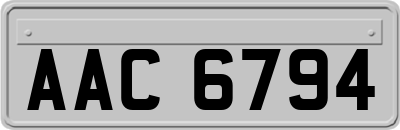 AAC 6794